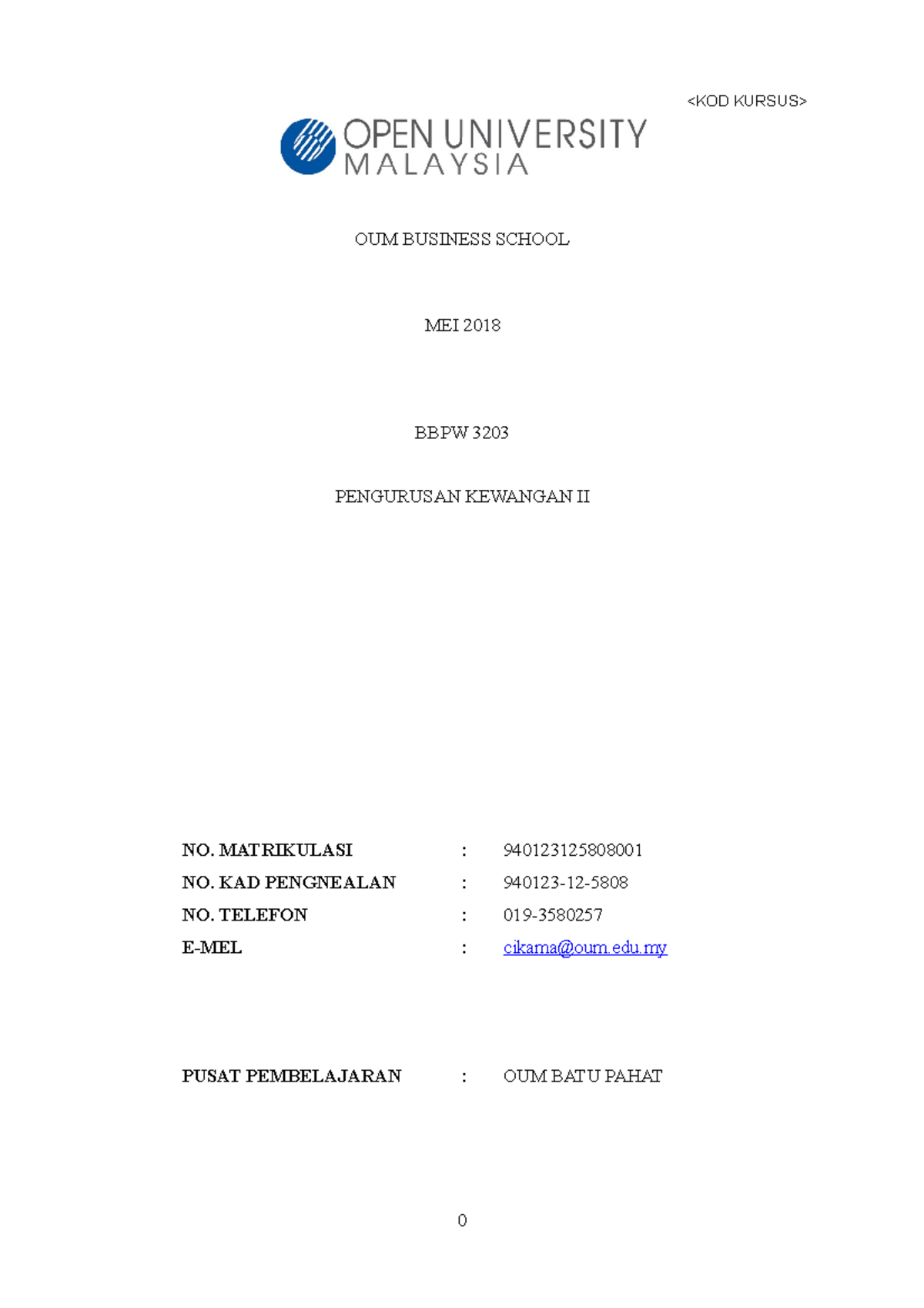 <KOD KURSUS>

OPEN UNIVERSITY MALAYSIA

OUM BUSINESS SCHOOL

MEI 2018

BBPW 3203

PENGURUSAN KEWANGAN II

NO. MATRIKULASI : 940123125808001
NO. KAD PENGNEALAN : 940123-12-5808
NO. TELEFON : 019-3580257
E-MEL : cikama@oum.edu.my

PUSAT PEMBELAJARAN : OUM BATU PAHAT

0